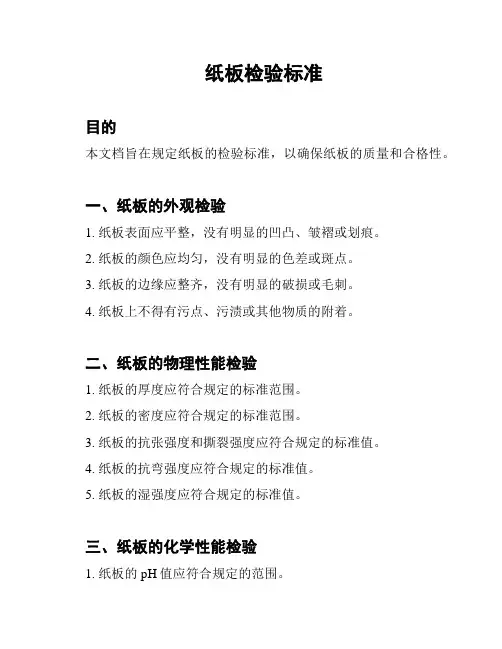 纸板检验标准

目的

本文档旨在规定纸板的检验标准，以确保纸板的质量和合格性。

一、纸板的外观检验

1. 纸板表面应平整，没有明显的凹凸、皱褶或划痕。

2. 纸板的颜色应均匀，没有明显的色差或斑点。

3. 纸板的边缘应整齐，没有明显的破损或毛刺。

4. 纸板上不得有污点、污渍或其他物质的附着。

二、纸板的物理性能检验

1. 纸板的厚度应符合规定的标准范围。

2. 纸板的密度应符合规定的标准范围。

3. 纸板的抗张强度和撕裂强度应符合规定的标准值。

4. 纸板的抗弯强度应符合规定的标准值。

5. 纸板的湿强度应符合规定的标准值。

三、纸板的化学性能检验

1. 纸板的 pH 值应符合规定的范围。